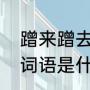 蹭来蹭去
词语是什